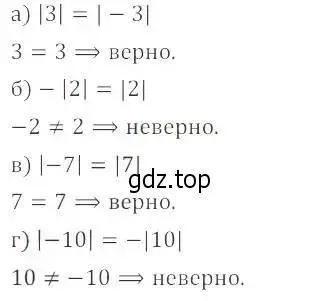 а) $|3| = |-3|$

$3 = 3 \Longrightarrow$ верно.

б) $-|2| = |2|$

$-2 \neq 2 \Longrightarrow$ неверно.

в) $|-7| = |7|$

gdz.top

$7 = 7 \Longrightarrow$ верно.

г) $|-10| = -|10|$

$10 \neq -10 \Longrightarrow$ неверно.